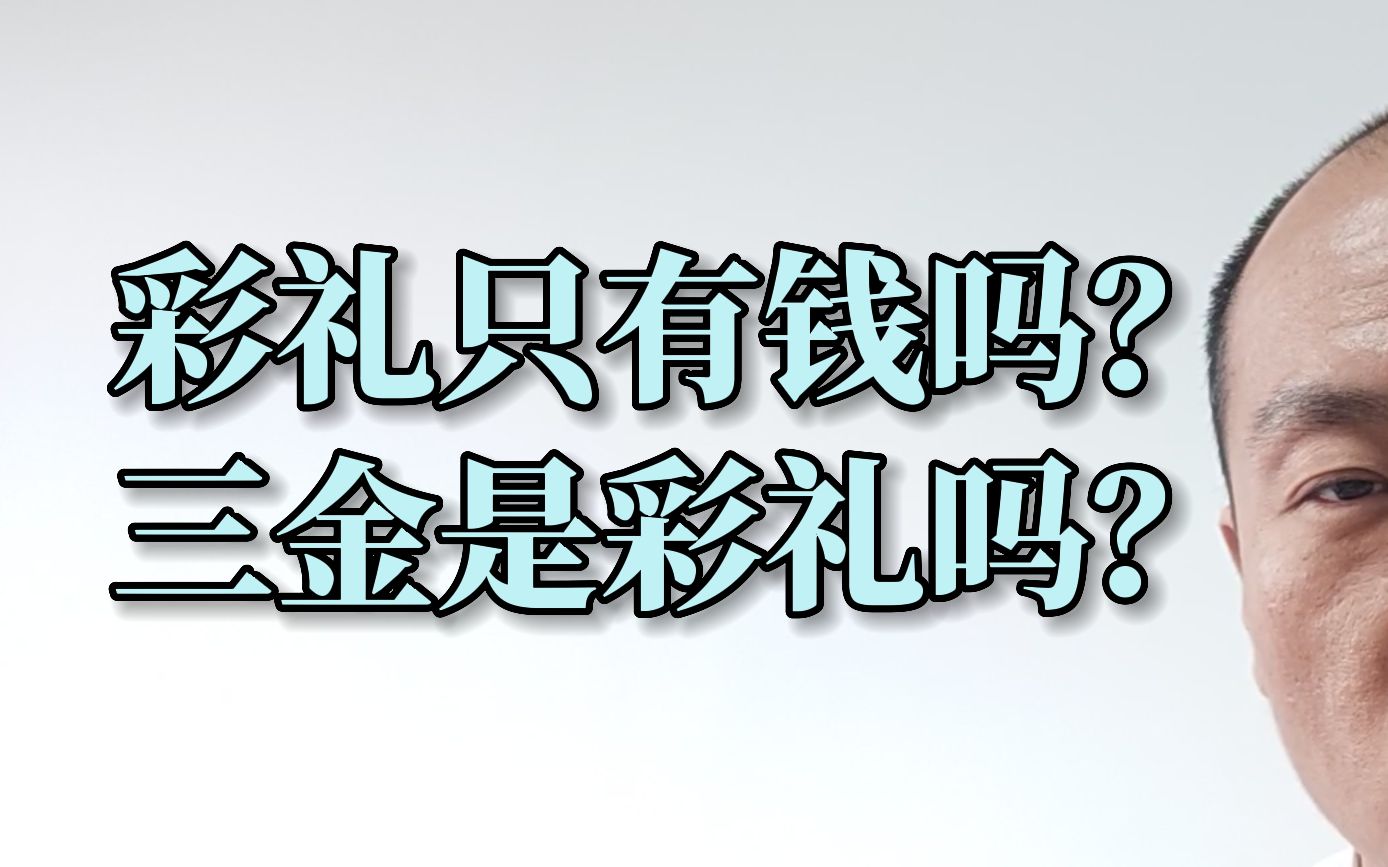 彩礼只有钱吗?
三金是彩礼吗?